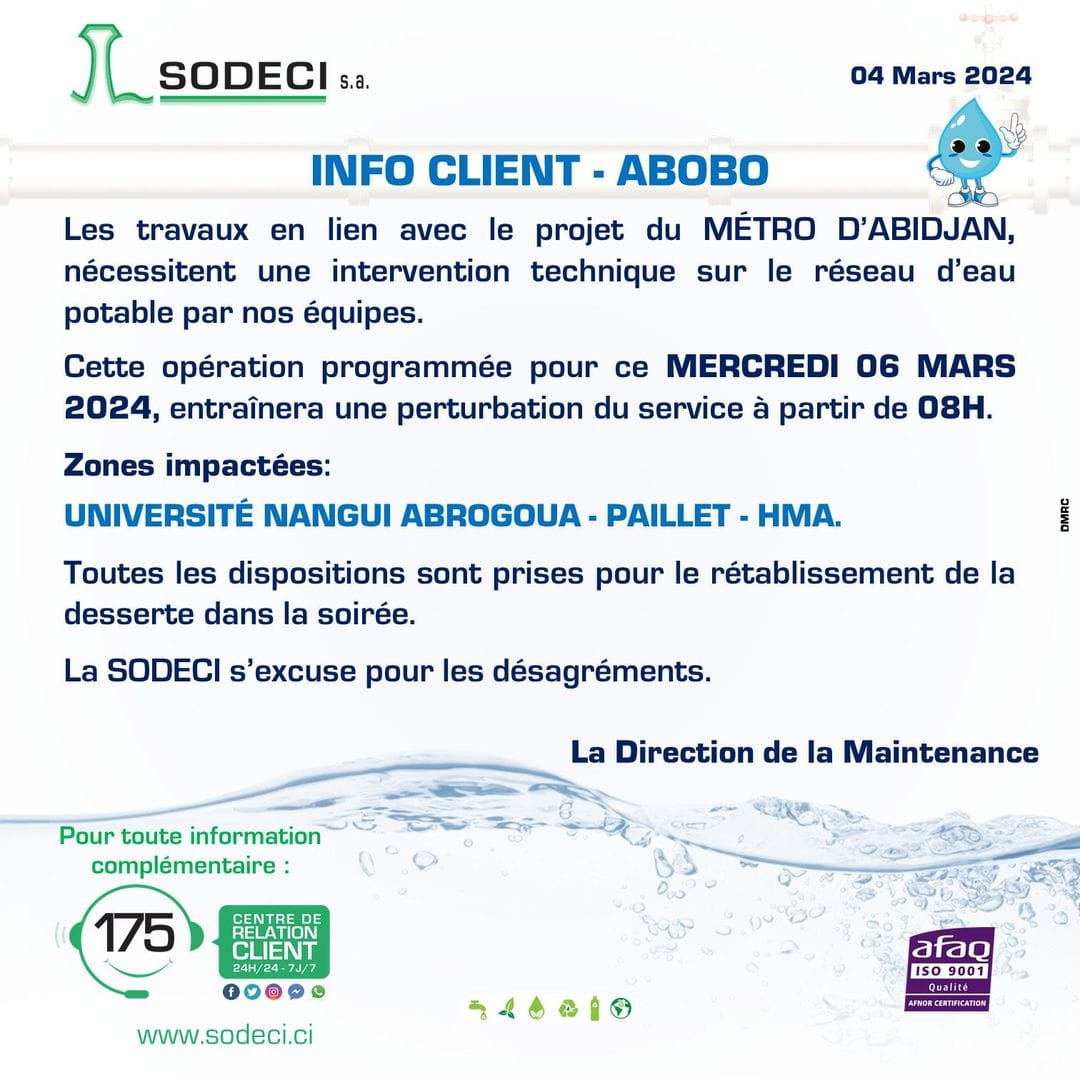 SODECI s.a.

04 Mars 2024

INFO CLIENT - ABOBO

Les travaux en lien avec le projet du MÉTRO D'ABIDJAN, nécessitent une intervention technique sur le réseau d'eau potable par nos équipes.

Cette opération programmée pour ce MERCREDI 06 MARS 2024, entraînera une perturbation du service à partir de 08H.

Zones impactées:

UNIVERSITÉ NANGUI ABROGOUA - PAILLET - HMA.

Toutes les dispositions sont prises pour le rétablissement de la desserte dans la soirée.

La SODECI s'excuse pour les désagréments.

La Direction de la Maintenance

DMRC

Pour toute information complémentaire :

175

CENTRE DE RELATION CLIENT
24H/24 - 7J/7

www.sodeci.ci

afaq
ISO 9001
Qualité
AFNOR CERTIFICATION